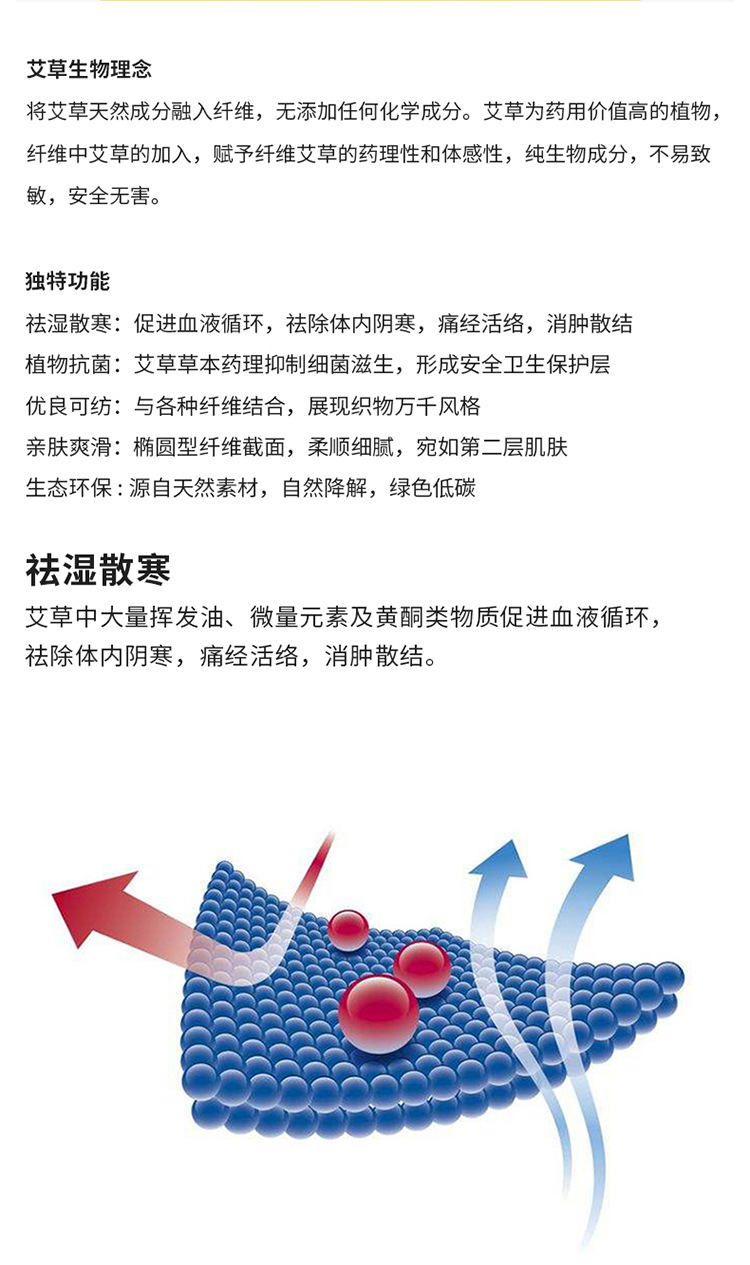 艾草生物理念

将艾草天然成分融入纤维，无添加任何化学成分。艾草为药用价值高的植物，纤维中艾草的加入，赋予纤维艾草的药理性和体感性，纯生物成分，不易致敏，安全无害。

独特功能

祛湿散寒：促进血液循环，祛除体内阴寒，痛经活络，消肿散结
植物抗菌：艾草草本药理抑制细菌滋生，形成安全卫生保护层
优良可纺：与各种纤维结合，展现织物万千风格
亲肤爽滑：椭圆型纤维截面，柔顺细腻，宛如第二层肌肤
生态环保：源自天然素材，自然降解，绿色低碳

祛湿散寒

艾草中大量挥发油、微量元素及黄酮类物质促进血液循环，祛除体内阴寒，痛经活络，消肿散结。